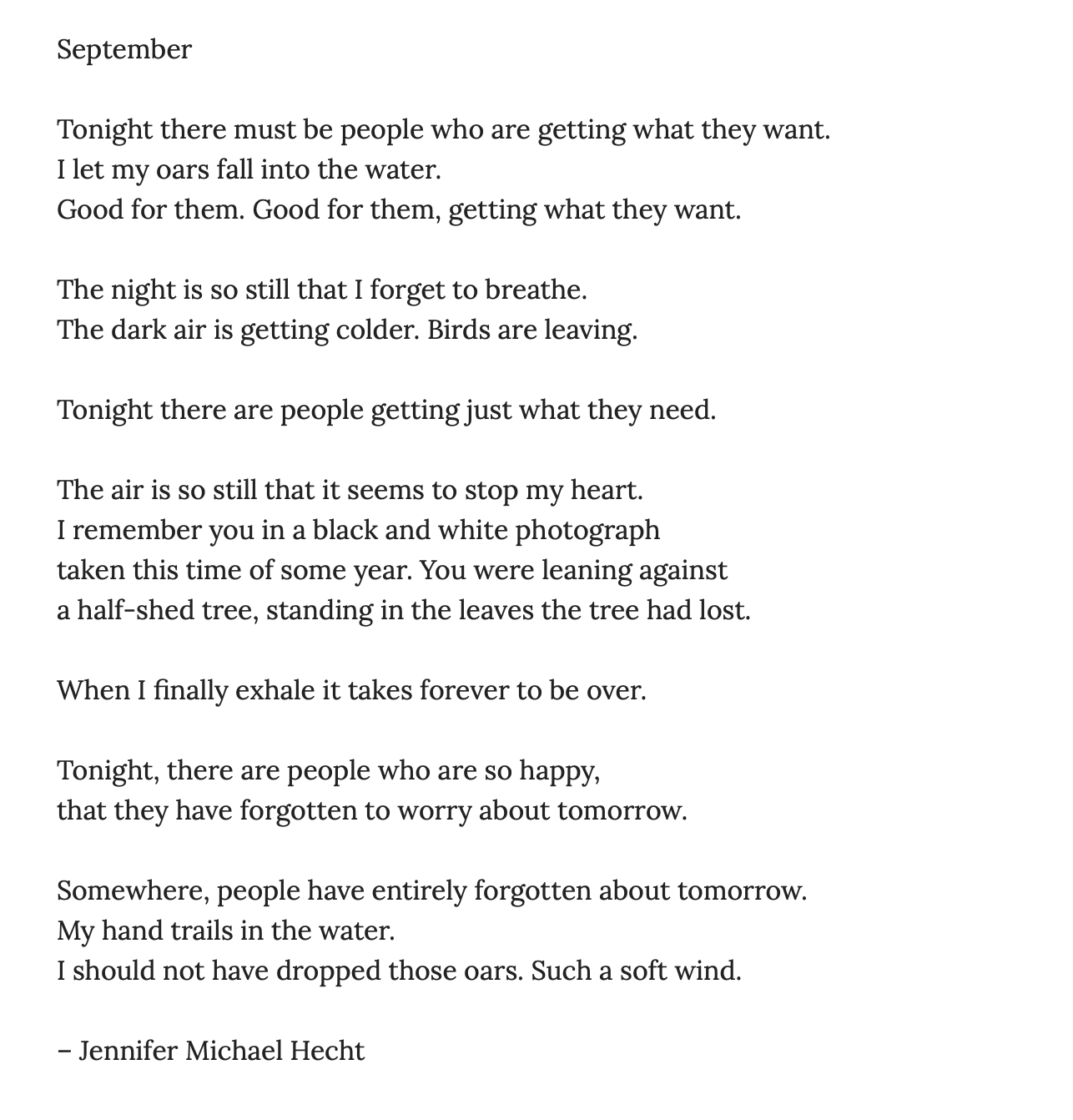 September

Tonight there must be people who are getting what they want.
I let my oars fall into the water.
Good for them. Good for them, getting what they want.

The night is so still that I forget to breathe.
The dark air is getting colder. Birds are leaving.

Tonight there are people getting just what they need.

The air is so still that it seems to stop my heart.
I remember you in a black and white photograph
taken this time of some year. You were leaning against
a half-shed tree, standing in the leaves the tree had lost.

When I finally exhale it takes forever to be over.

Tonight, there are people who are so happy,
that they have forgotten to worry about tomorrow.

Somewhere, people have entirely forgotten about tomorrow.
My hand trails in the water.
I should not have dropped those oars. Such a soft wind.

– Jennifer Michael Hecht